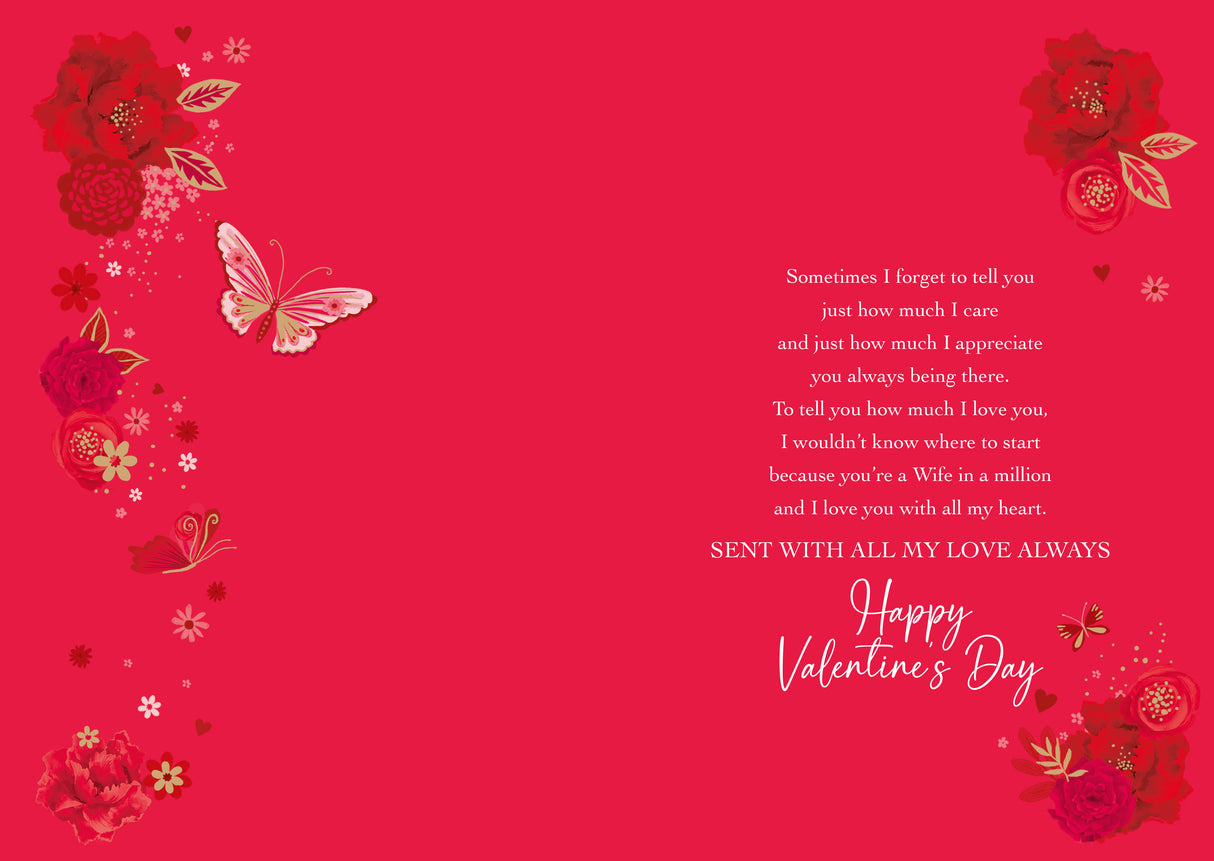 Sometimes I forget to tell you
just how much I care
and just how much I appreciate
you always being there.
To tell you how much I love you,
I wouldn't know where to start
because you're a Wife in a million
and I love you with all my heart.

SENT WITH ALL MY LOVE ALWAYS

Happy
Valentine's Day